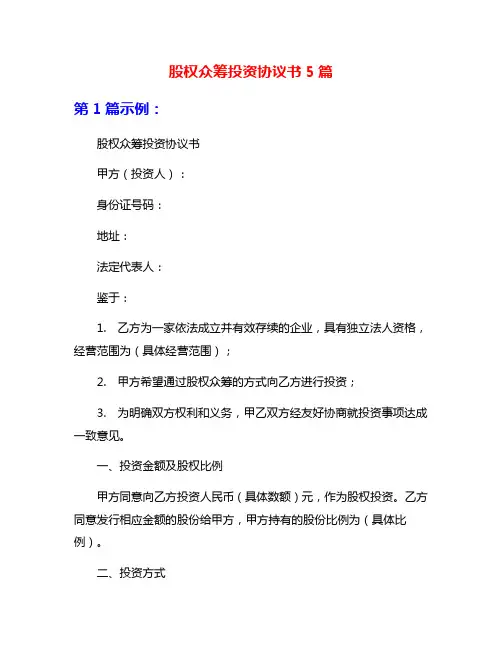 股权众筹投资协议书 5 篇

第 1 篇示例：

股权众筹投资协议书

甲方（投资人）：

身份证号码：

地址：

法定代表人：

鉴于：

1. 乙方为一家依法成立并有效存续的企业，具有独立法人资格，经营范围为（具体经营范围）；

2. 甲方希望通过股权众筹的方式向乙方进行投资；

3. 为明确双方权利和义务，甲乙双方经友好协商就投资事项达成一致意见。

一、投资金额及股权比例

甲方同意向乙方投资人民币（具体数额）元，作为股权投资。乙方同意发行相应金额的股份给甲方，甲方持有的股份比例为（具体比例）。

二、投资方式